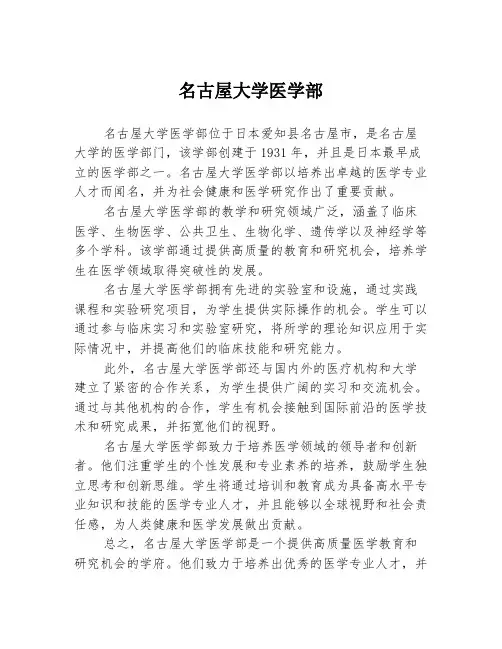 名古屋大学医学部

名古屋大学医学部位于日本爱知县名古屋市，是名古屋大学的医学部门，该学部创建于1931年，并且是日本最早成立的医学部之一。名古屋大学医学部以培养出卓越的医学专业人才而闻名，并为社会健康和医学研究作出了重要贡献。

名古屋大学医学部的教学和研究领域广泛，涵盖了临床医学、生物医学、公共卫生、生物化学、遗传学以及神经学等多个学科。该学部通过提供高质量的教育和研究机会，培养学生在医学领域取得突破性的发展。

名古屋大学医学部拥有先进的实验室和设施，通过实践课程和实验研究项目，为学生提供实际操作的机会。学生可以通过参与临床实习和实验室研究，将所学的理论知识应用于实际情况中，并提高他们的临床技能和研究能力。

此外，名古屋大学医学部还与国内外的医疗机构和大学建立了紧密的合作关系，为学生提供广阔的实习和交流机会。通过与其他机构的合作，学生有机会接触到国际前沿的医学技术和研究成果，并拓宽他们的视野。

名古屋大学医学部致力于培养医学领域的领导者和创新者。他们注重学生的个性发展和专业素养的培养，鼓励学生独立思考和创新思维。学生将通过培训和教育成为具备高水平专业知识和技能的医学专业人才，并且能够以全球视野和社会责任感，为人类健康和医学发展做出贡献。

总之，名古屋大学医学部是一个提供高质量医学教育和研究机会的学府。他们致力于培养出优秀的医学专业人才，并